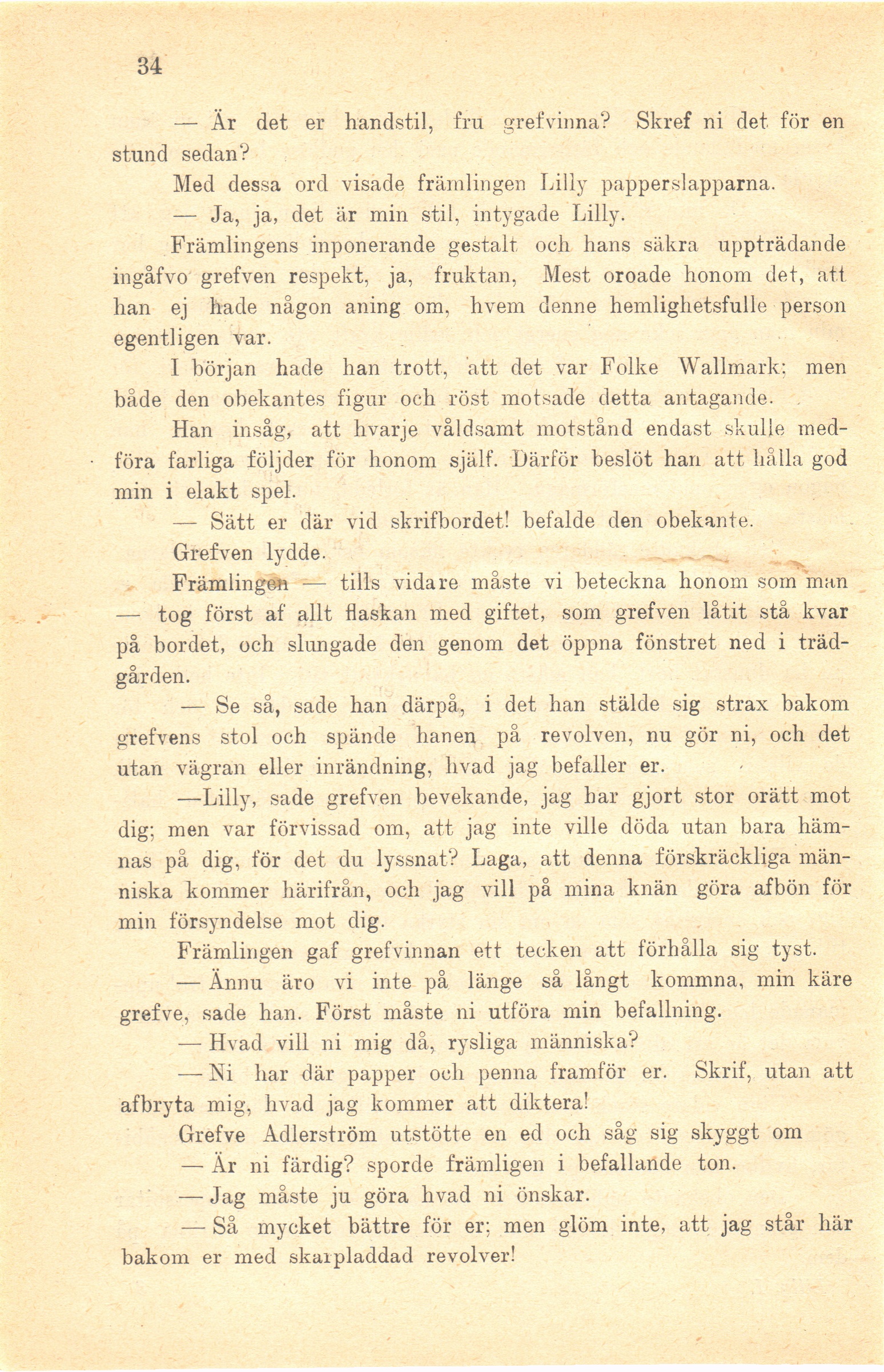 34

— Är det er handstil, fru grefvinna? Skref ni det för en stund sedan?

Med dessa ord visade främlingen Lilly papperslapparna.

— Ja, ja, det är min stil, intygade Lilly.

Främlingens inponerande gestalt och hans säkra uppträdande ingåfvo grefven respekt, ja, fruktan, Mest oroade honom det, att han ej hade någon aning om, hvem denne hemlighetsfulle person egentligen var.

I början hade han trott, att det var Folke Wallmark; men både den obekantes figur och röst motsade detta antagande.

Han insåg, att hvarje våldsamt motstånd endast skulle medföra farliga följder för honom själf. Därför beslöt han att hålla god min i elakt spel.

— Sätt er där vid skrifbordet! befalde den obekante.

Grefven lydde.

Främlingen — tills vidare måste vi beteckna honom som man — tog först af allt flaskan med giftet, som grefven låtit stå kvar på bordet, och slungade den genom det öppna fönstret ned i trädgården.

— Se så, sade han därpå, i det han stälde sig strax bakom grefvens stol och spände hanen på revolven, nu gör ni, och det utan vägran eller inrändning, hvad jag befaller er.

—Lilly, sade grefven bevekande, jag har gjort stor orätt mot dig; men var förvissad om, att jag inte ville döda utan bara hämnas på dig, för det du lyssnat? Laga, att denna förskräckliga människa kommer härifrån, och jag vill på mina knän göra afbön för min försyndelse mot dig.

Främlingen gaf grefvinnan ett tecken att förhålla sig tyst.

— Ännu äro vi inte på länge så långt kommna, min käre grefve, sade han. Först måste ni utföra min befallning.

— Hvad vill ni mig då, rysliga människa?

— Ni har där papper och penna framför er. Skrif, utan att afbryta mig, hvad jag kommer att diktera!

Grefve Adlerström utstötte en ed och såg sig skyggt om

— Är ni färdig? sporde främligen i befallande ton.

— Jag måste ju göra hvad ni önskar.

— Så mycket bättre för er; men glöm inte, att jag står här bakom er med skarpladdad revolver!